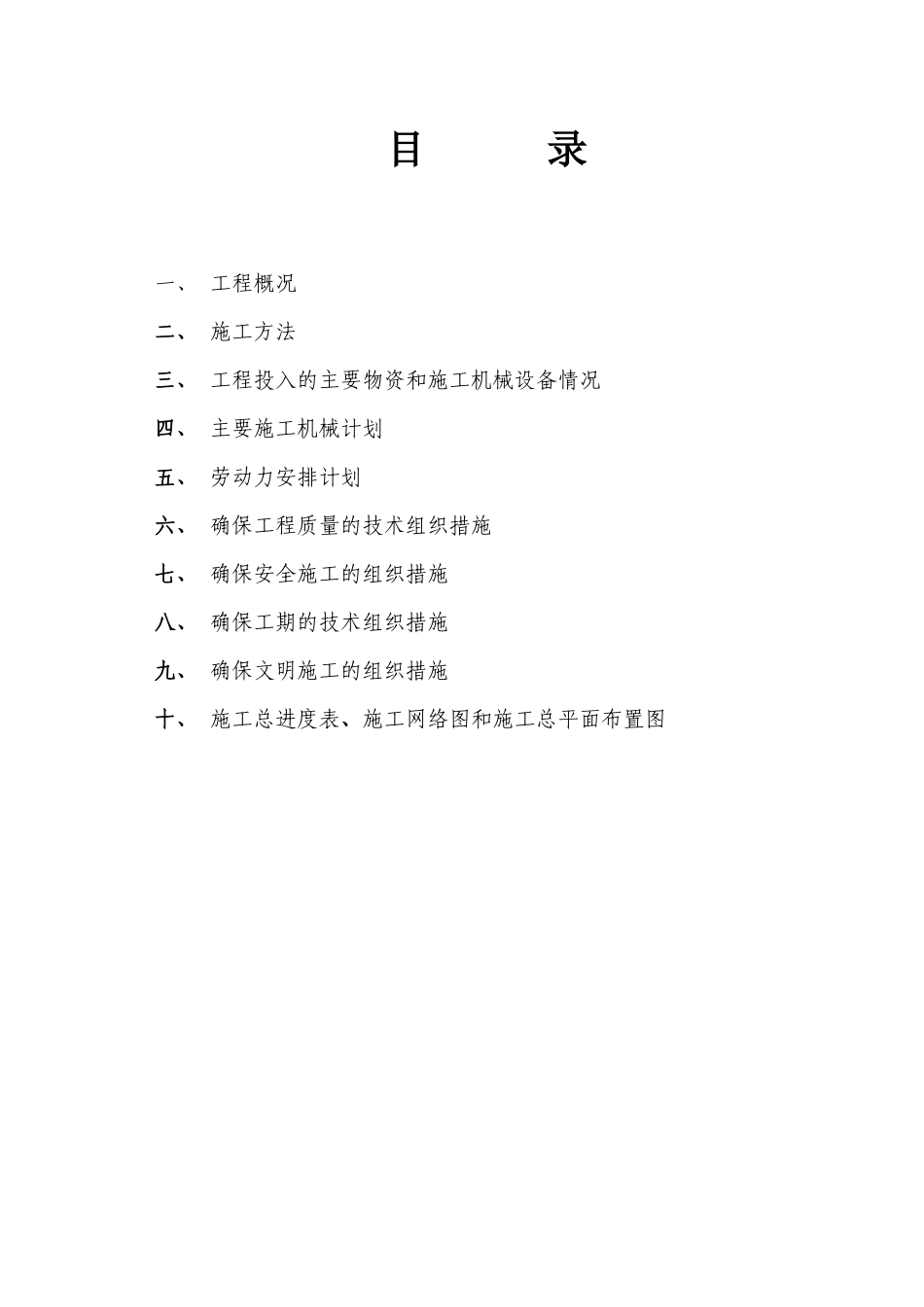 目　　录

一、　工程概况

二、　施工方法

三、　工程投入的主要物资和施工机械设备情况

四、　主要施工机械计划

五、　劳动力安排计划

六、　确保工程质量的技术组织措施

七、　确保安全施工的组织措施

八、　确保工期的技术组织措施

九、　确保文明施工的组织措施

十、　施工总进度表、施工网络图和施工总平面布置图